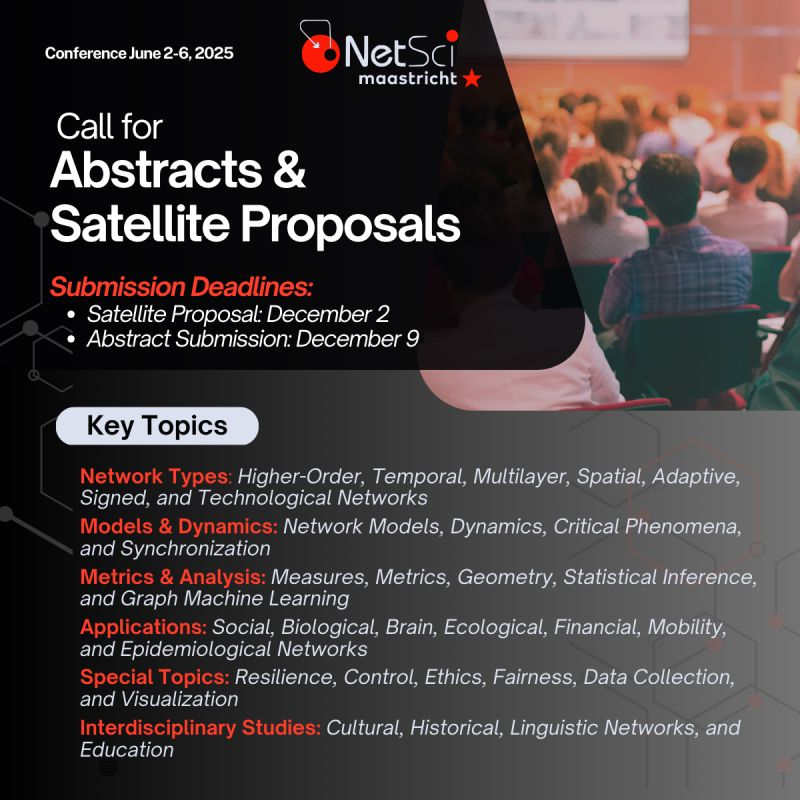 Conference June 2-6, 2025

NetSci
maastricht

Call for
Abstracts &
Satellite Proposals

Submission Deadlines:
• Satellite Proposal: December 2
• Abstract Submission: December 9

Key Topics

Network Types: Higher-Order, Temporal, Multilayer, Spatial, Adaptive, Signed, and Technological Networks

Models & Dynamics: Network Models, Dynamics, Critical Phenomena, and Synchronization

Metrics & Analysis: Measures, Metrics, Geometry, Statistical Inference, and Graph Machine Learning

Applications: Social, Biological, Brain, Ecological, Financial, Mobility, and Epidemiological Networks

Special Topics: Resilience, Control, Ethics, Fairness, Data Collection, and Visualization

Interdisciplinary Studies: Cultural, Historical, Linguistic Networks, and Education